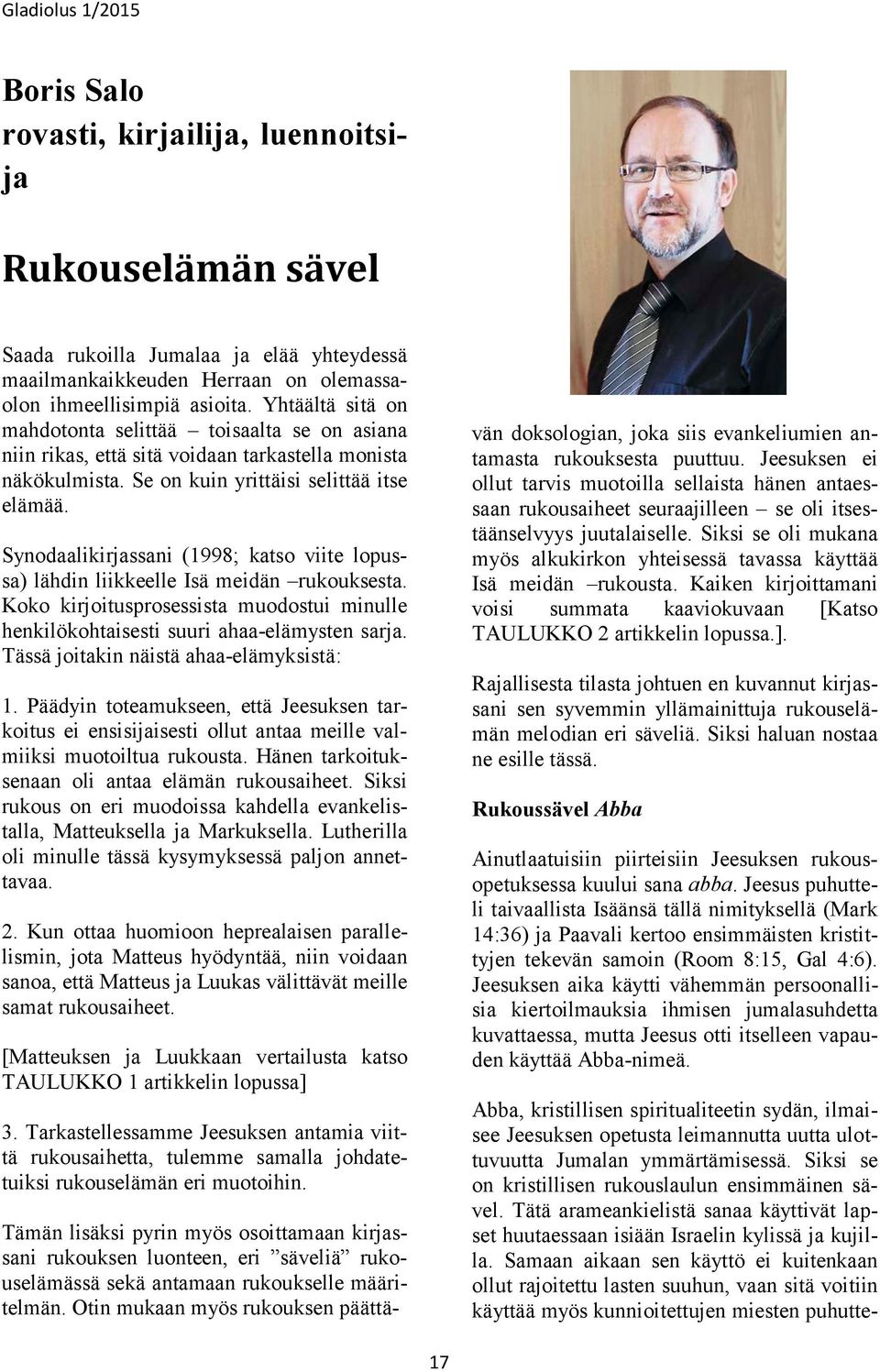 Gladiolus 1/2015

Boris Salo
rovasti, kirjailija, luennoitsija

Rukouselämän sävel

Saada rukoilla Jumalaa ja elää yhteydessä maailmankaikkeuden Herraan on olemassaolon ihmeellisimpiä asioita. Yhtäältä sitä on mahdotonta selittää – toisaalta se on asiana niin rikas, että sitä voidaan tarkastella monista näkökulmista. Se on kuin yrittäisi selittää itse elämää.

Synodaalikirjassani (1998; katso viite lopussa) lähdin liikkeelle Isä meidän –rukouksesta. Koko kirjoitusprosessista muodostui minulle henkilökohtaisesti suuri ahaa-elämysten sarja. Tässä joitakin näistä ahaa-elämyksistä:

1. Päädyin toteamukseen, että Jeesuksen tarkoitus ei ensisijaisesti ollut antaa meille valmiiksi muotoiltua rukousta. Hänen tarkoituksenaan oli antaa elämän rukousaiheet. Siksi rukous on eri muodoissa kahdella evankelistalla, Matteuksella ja Markuksella. Lutherilla oli minulle tässä kysymyksessä paljon annettavaa.

2. Kun ottaa huomioon heprealaisen parallelismin, jota Matteus hyödyntää, niin voidaan sanoa, että Matteus ja Luukas välittävät meille samat rukousaiheet.

[Matteuksen ja Luukkaan vertailusta katso TAULUKKO 1 artikkelin lopussa]

3. Tarkastellessamme Jeesuksen antamia viittä rukousaihetta, tulemme samalla johdatetuiksi rukouselämän eri muotoihin.

Tämän lisäksi pyrin myös osoittamaan kirjassani rukouksen luonteen, eri ”säveliä” rukouselämässä sekä antamaan rukoukselle määritelmän. Otin mukaan myös rukouksen päättävän doksologian, joka siis evankeliumien antamasta rukouksesta puuttuu. Jeesuksen ei ollut tarvis muotoilla sellaista hänen antaessaan rukousaiheet seuraajilleen – se oli itsestäänselvyys juutalaiselle. Siksi se oli mukana myös alkukirkon yhteisessä tavassa käyttää Isä meidän –rukousta. Kaiken kirjoittamani voisi summata kaaviokuvaan [Katso TAULUKKO 2 artikkelin lopussa.].

Rajallisesta tilasta johtuen en kuvannut kirjassani sen syvemmin yllämainittuja rukouselämän melodian eri säveliä. Siksi haluan nostaa ne esille tässä.

Rukoussävel Abba

Ainutlaatuisiin piirteisiin Jeesuksen rukousopetuksessa kuului sana abba. Jeesus puhutteli taivaallista Isäänsä tällä nimityksellä (Mark 14:36) ja Paavali kertoo ensimmäisten kristittyjen tekevän samoin (Room 8:15, Gal 4:6). Jeesuksen aika käytti vähemmän persoonallisia kiertoilmauksia ihmisen jumalasuhdetta kuvattaessa, mutta Jeesus otti itselleen vapauden käyttää Abba-nimeä.

Abba, kristillisen spiritualiteetin sydän, ilmaisee Jeesuksen opetusta leimannutta uutta ulottuvuutta Jumalan ymmärtämisessä. Siksi se on kristillisen rukouslaulun ensimmäinen sävel. Tätä arameankielistä sanaa käyttivät lapset huutaessaan isiään Israelin kylissä ja kujilla. Samaan aikaan sen käyttö ei kuitenkaan ollut rajoitettu lasten suuhun, vaan sitä voitiin käyttää myös kunnioitettujen miesten puhutte-

17